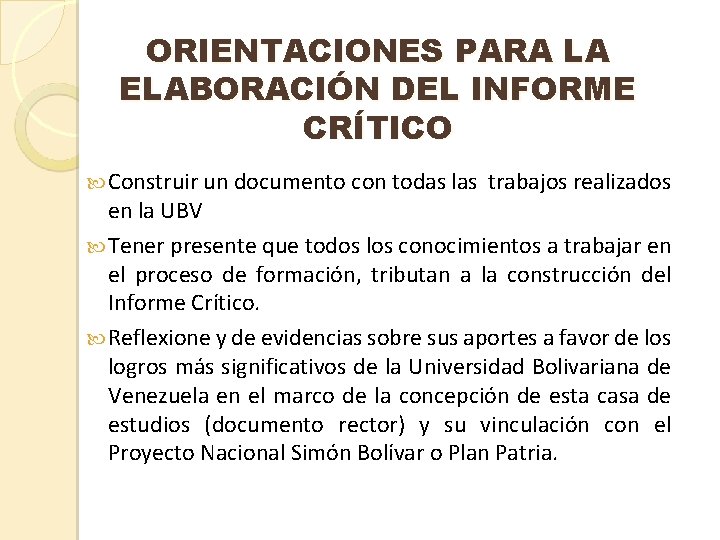 ORIENTACIONES PARA LA ELABORACIÓN DEL INFORME CRÍTICO

Construir un documento con todas las trabajos realizados en la UBV

Tener presente que todos los conocimientos a trabajar en el proceso de formación, tributan a la construcción del Informe Crítico.

Reflexione y de evidencias sobre sus aportes a favor de los logros más significativos de la Universidad Bolivariana de Venezuela en el marco de la concepción de esta casa de estudios (documento rector) y su vinculación con el Proyecto Nacional Simón Bolívar o Plan Patria.